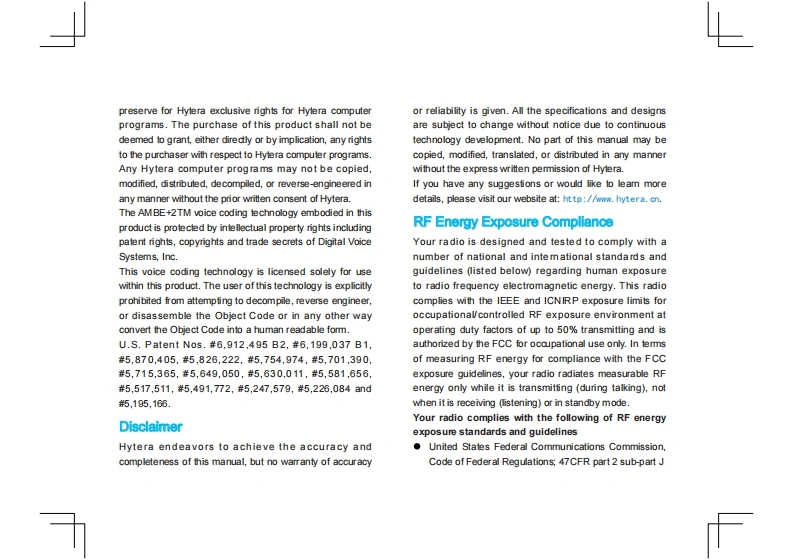 preserve for Hytera exclusive rights for Hytera computer programs. The purchase of this product shall not be deemed to grant, either directly or by implication, any rights to the purchaser with respect to Hytera computer programs. Any Hytera computer programs may not be copied, modified, distributed, decompiled, or reverse-engineered in any manner without the prior written consent of Hytera.
The AMBE+2TM voice coding technology embodied in this product is protected by intellectual property rights including patent rights, copyrights and trade secrets of Digital Voice Systems, Inc.
This voice coding technology is licensed solely for use within this product. The user of this technology is explicitly prohibited from attempting to decompile, reverse engineer, or disassemble the Object Code or in any other way convert the Object Code into a human readable form.
U.S. Patent Nos. #6,912,495 B2, #6,199,037 B1, #5,870,405, #5,826,222, #5,754,974, #5,701,390, #5,715,365, #5,649,050, #5,630,011, #5,581,656, #5,517,511, #5,491,772, #5,247,579, #5,226,084 and #5,195,166.

Disclaimer

Hytera endeavors to achieve the accuracy and completeness of this manual, but no warranty of accuracy or reliability is given. All the specifications and designs are subject to change without notice due to continuous technology development. No part of this manual may be copied, modified, translated, or distributed in any manner without the express written permission of Hytera.
If you have any suggestions or would like to learn more details, please visit our website at: http://www.hytera.cn.

RF Energy Exposure Compliance

Your radio is designed and tested to comply with a number of national and international standards and guidelines (listed below) regarding human exposure to radio frequency electromagnetic energy. This radio complies with the IEEE and ICNIRP exposure limits for occupational/controlled RF exposure environment at operating duty factors of up to 50% transmitting and is authorized by the FCC for occupational use only. In terms of measuring RF energy for compliance with the FCC exposure guidelines, your radio radiates measurable RF energy only while it is transmitting (during talking), not when it is receiving (listening) or in standby mode.
Your radio complies with the following of RF energy exposure standards and guidelines
● United States Federal Communications Commission, Code of Federal Regulations; 47CFR part 2 sub-part J